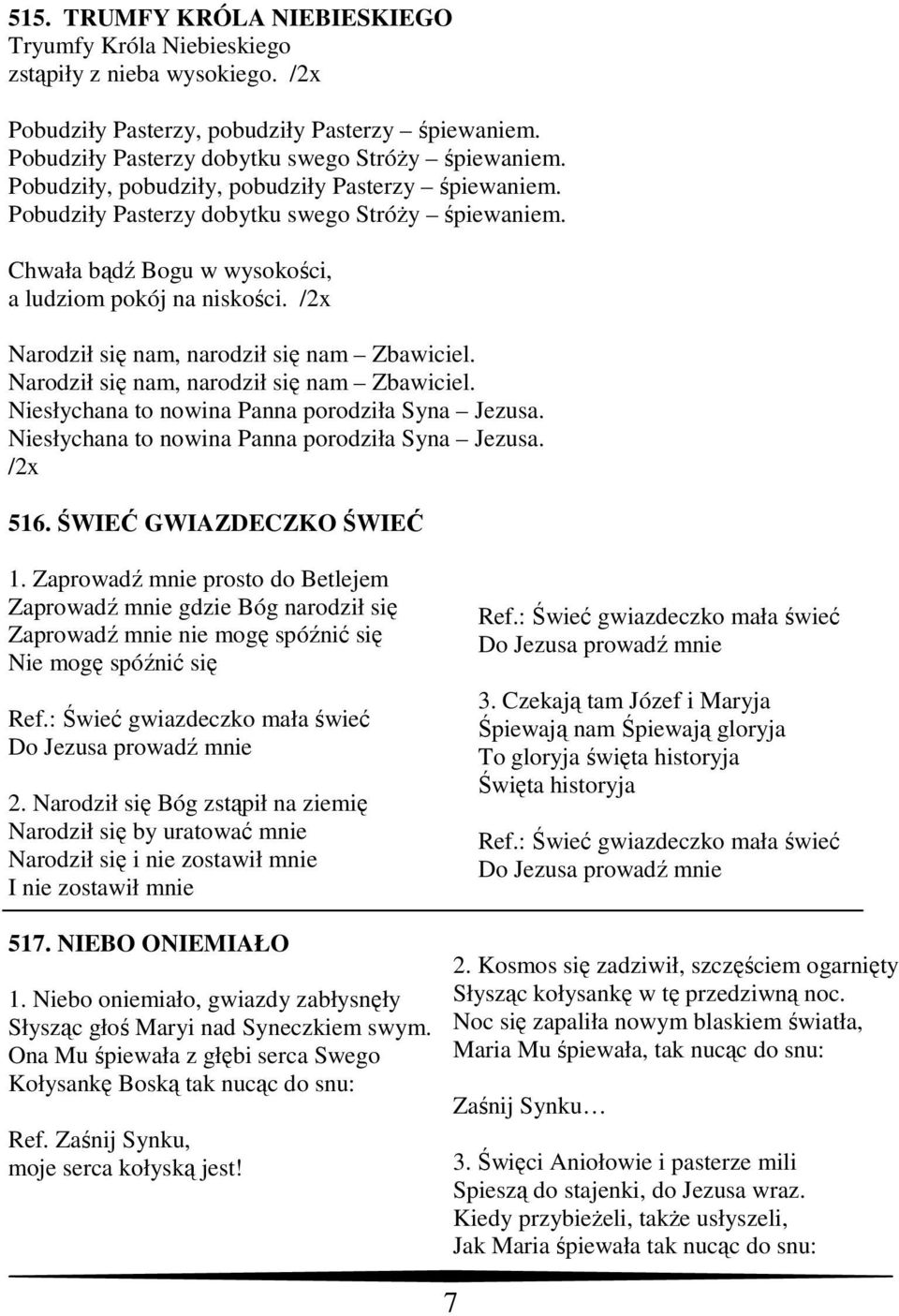 515. TRUMFY KRÓLA NIEBIESKIEGO
Tryumfy Króla Niebieskiego
zstąpiły z nieba wysokiego. /2x

Pobudziły Pasterzy, pobudziły Pasterzy – śpiewaniem.
Pobudziły Pasterzy dobytku swego Stróży – śpiewaniem.
Pobudziły, pobudziły, pobudziły Pasterzy – śpiewaniem.
Pobudziły Pasterzy dobytku swego Stróży – śpiewaniem.

Chwała bądź Bogu w wysokości,
a ludziom pokój na niskości. /2x

Narodził się nam, narodził się nam – Zbawiciel.
Narodził się nam, narodził się nam – Zbawiciel.
Niesłychana to nowina Panna porodziła Syna – Jezusa.
Niesłychana to nowina Panna porodziła Syna – Jezusa.
/2x

516. ŚWIEĆ GWIAZDECZKO ŚWIEĆ

1. Zaprowadź mnie prosto do Betlejem
Zaprowadź mnie gdzie Bóg narodził się
Zaprowadź mnie nie mogę spóźnić się
Nie mogę spóźnić się

Ref.: Świeć gwiazdeczko mała świeć
Do Jezusa prowadź mnie

2. Narodził się Bóg zstąpił na ziemię
Narodził się by uratować mnie
Narodził się i nie zostawił mnie
I nie zostawił mnie

Ref.: Świeć gwiazdeczko mała świeć
Do Jezusa prowadź mnie

3. Czekają tam Józef i Maryja
Śpiewają nam Śpiewają gloryja
To gloryja święta historyja
Święta historyja

Ref.: Świeć gwiazdeczko mała świeć
Do Jezusa prowadź mnie

517. NIEBO ONIEMIAŁO

1. Niebo oniemiało, gwiazdy zabłysnęły
Słysząc głoś Maryi nad Syneczkiem swym.
Ona Mu śpiewała z głębi serca Swego
Kołysankę Boską tak nucąc do snu:

Ref. Zaśnij Synku,
moje serca kołyską jest!

2. Kosmos się zadziwił, szczęściem ogarnięty
Słysząc kołysankę w tę przedziwną noc.
Noc się zapaliła nowym blaskiem światła,
Maria Mu śpiewała, tak nucąc do snu:

Zaśnij Synku…

3. Święci Aniołowie i pasterze mili
Spieszą do stajenki, do Jezusa wraz.
Kiedy przybieżeli, także usłyszeli,
Jak Maria śpiewała tak nucąc do snu:

7